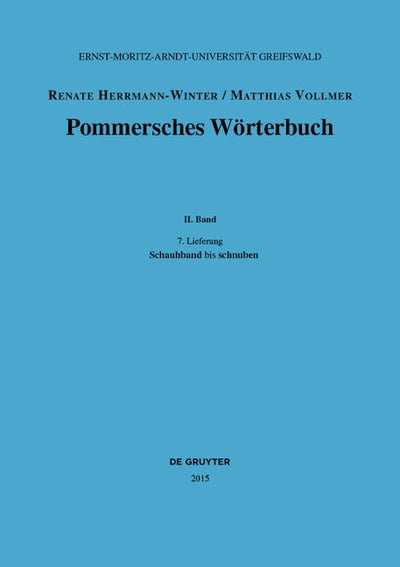 ERNST-MORITZ-ARNDT-UNIVERSITÄT GREIFSWALD

RENATE HERRMANN-WINTER / MATTHIAS VOLLMER

Pommersches Wörterbuch

II. Band

7. Lieferung

Schauhband bis schnuben

DE GRUYTER

2015